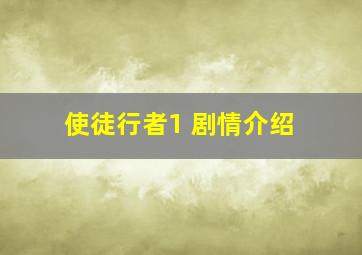 使徒行者1 剧情介绍